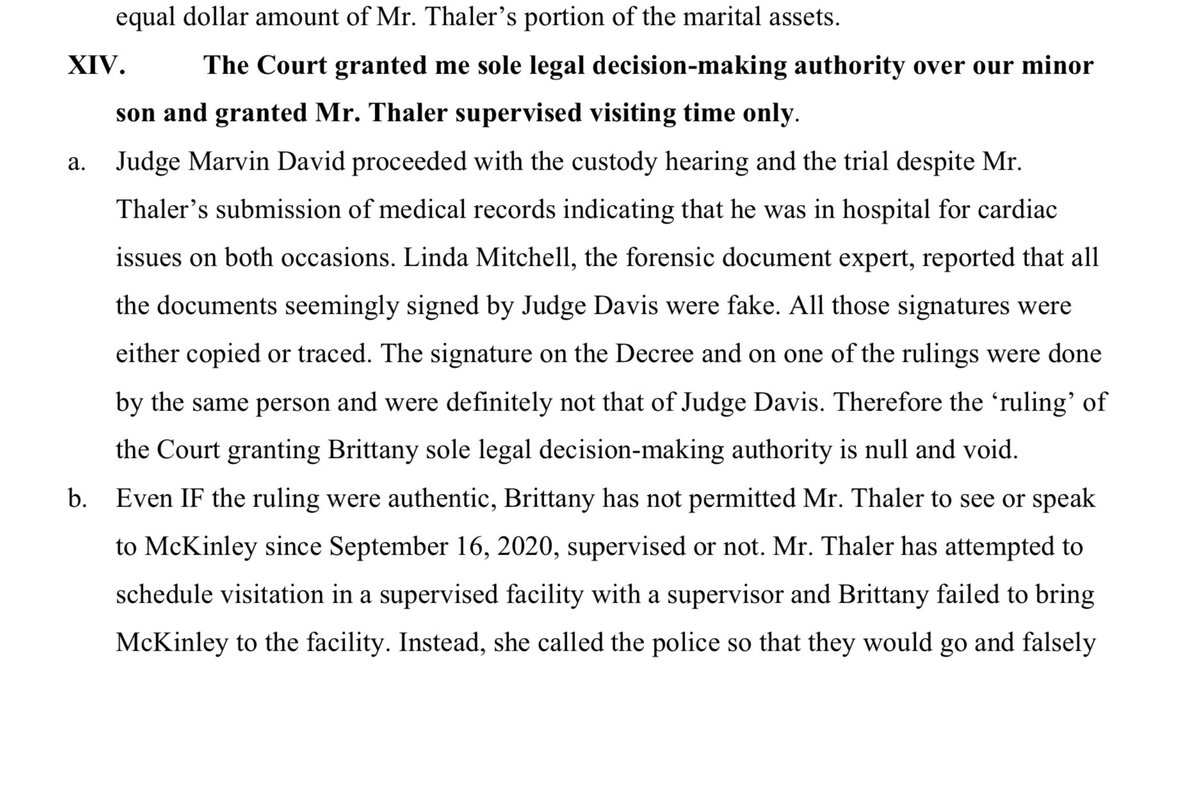 equal dollar amount of Mr. Thaler's portion of the marital assets.

XIV. The Court granted me sole legal decision-making authority over our minor son and granted Mr. Thaler supervised visiting time only.

a. Judge Marvin David proceeded with the custody hearing and the trial despite Mr. Thaler's submission of medical records indicating that he was in hospital for cardiac issues on both occasions. Linda Mitchell, the forensic document expert, reported that all the documents seemingly signed by Judge Davis were fake. All those signatures were either copied or traced. The signature on the Decree and on one of the rulings were done by the same person and were definitely not that of Judge Davis. Therefore the 'ruling' of the Court granting Brittany sole legal decision-making authority is null and void.

b. Even IF the ruling were authentic, Brittany has not permitted Mr. Thaler to see or speak to McKinley since September 16, 2020, supervised or not. Mr. Thaler has attempted to schedule visitation in a supervised facility with a supervisor and Brittany failed to bring McKinley to the facility. Instead, she called the police so that they would go and falsely